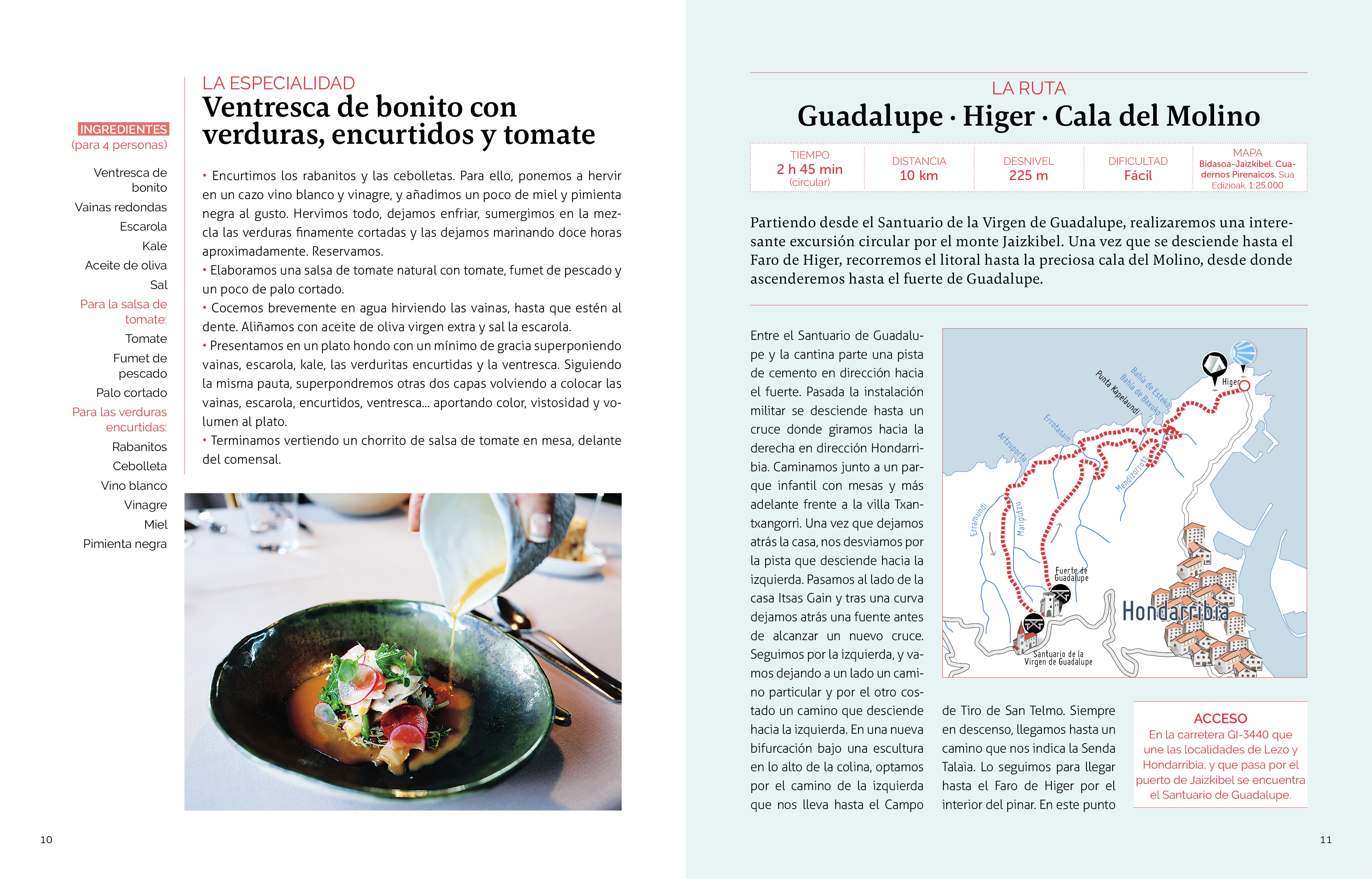 INGREDIENTES
(para 4 personas)

Ventresca de bonito
Vainas redondas
Escarola
Kale
Aceite de oliva
Sal
Para la salsa de tomate:
Tomate
Fumet de pescado
Palo cortado
Para las verduras encurtidas:
Rabanitos
Cebolleta
Vino blanco
Vinagre
Miel
Pimienta negra

LA ESPECIALIDAD
Ventresca de bonito con verduras, encurtidos y tomate

• Encurtimos los rabanitos y las cebolletas. Para ello, ponemos a hervir en un cazo vino blanco y vinagre, y añadimos un poco de miel y pimienta negra al gusto. Hervimos todo, dejamos enfriar, sumergimos en la mezcla las verduras finamente cortadas y las dejamos marinando doce horas aproximadamente. Reservamos.
• Elaboramos una salsa de tomate natural con tomate, fumet de pescado y un poco de palo cortado.
• Cocemos brevemente en agua hirviendo las vainas, hasta que estén al dente. Aliñamos con aceite de oliva virgen extra y sal la escarola.
• Presentamos en un plato hondo con un mínimo de gracia superponiendo vainas, escarola, kale, las verduritas encurtidas y la ventresca. Siguiendo la misma pauta, superpondremos otras dos capas volviendo a colocar las vainas, escarola, encurtidos, ventresca… aportando color, vistosidad y volumen al plato.
• Terminamos vertiendo un chorrito de salsa de tomate en mesa, delante del comensal.

10

LA RUTA
Guadalupe · Higer · Cala del Molino

| TIEMPO 2 h 45 min (circular) | DISTANCIA 10 km | DESNIVEL 225 m | DIFICULTAD Fácil | MAPA Bidasoa-Jaizkibel. Cuadernos Pirenaicos. Sua Edizioak. 1:25.000 |
|---|---|---|---|---|

Partiendo desde el Santuario de la Virgen de Guadalupe, realizaremos una interesante excursión circular por el monte Jaizkibel. Una vez que se desciende hasta el Faro de Higer, recorremos el litoral hasta la preciosa cala del Molino, desde donde ascenderemos hasta el fuerte de Guadalupe.

Entre el Santuario de Guadalupe y la cantina parte una pista de cemento en dirección hacia el fuerte. Pasada la instalación militar se desciende hasta un cruce donde giramos hacia la derecha en dirección Hondarribia. Caminamos junto a un parque infantil con mesas y más adelante frente a la villa Txantxangorri. Una vez que dejamos atrás la casa, nos desviamos por la pista que desciende hacia la izquierda. Pasamos al lado de la casa Itsas Gain y tras una curva dejamos atrás una fuente antes de alcanzar un nuevo cruce. Seguimos por la izquierda, y vamos dejando a un lado un camino particular y por el otro costado un camino que desciende hacia la izquierda. En una nueva bifurcación bajo una escultura en lo alto de la colina, optamos por el camino de la izquierda que nos lleva hasta el Campo de Tiro de San Telmo. Siempre en descenso, llegamos hasta un camino que nos indica la Senda Talaia. Lo seguimos para llegar hasta el Faro de Higer por el interior del pinar. En este punto

Higer
Bahía de Esteko
Bahía de Baxuko
Punta Kapelaundi
Errotasain
Artzuportu
Mendizorrotz
Erramundi
Mariputzu
Fuerte de Guadalupe
Hondarribia
Santuario de la Virgen de Guadalupe

ACCESO
En la carretera GI-3440 que une las localidades de Lezo y Hondarribia, y que pasa por el puerto de Jaizkibel se encuentra el Santuario de Guadalupe.

11